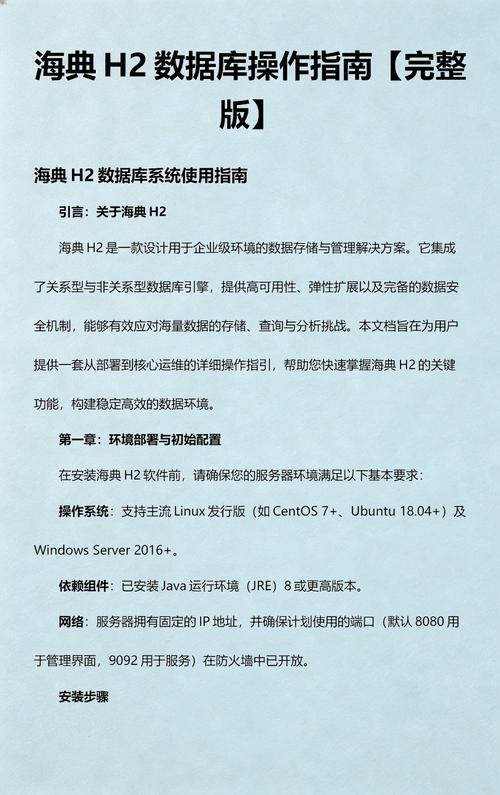 海典 H2 数据库操作指南【完整版】

海典 H2 数据库系统使用指南

引言：关于海典 H2

海典 H2 是一款设计用于企业级环境的数据存储与管理解决方案。它集成了关系型与非关系型数据库引擎，提供高可用性、弹性扩展以及完备的数据安全机制，能够有效应对海量数据的存储、查询与分析挑战。本文档旨在为用户提供一套从部署到核心运维的详细操作指引，帮助您快速掌握海典 H2 的关键功能，构建稳定高效的数据环境。

第一章：环境部署与初始配置

在安装海典 H2 软件前，请确保您的服务器环境满足以下基本要求：

操作系统：支持主流 Linux 发行版（如 CentOS 7+、Ubuntu 18.04+）及 Windows Server 2016+。

依赖组件：已安装 Java 运行环境（JRE）8 或更高版本。

网络：服务器拥有固定的 IP 地址，并确保计划使用的端口（默认 8080 用于管理界面，9092 用于服务）在防火墙中已开放。

安装步骤